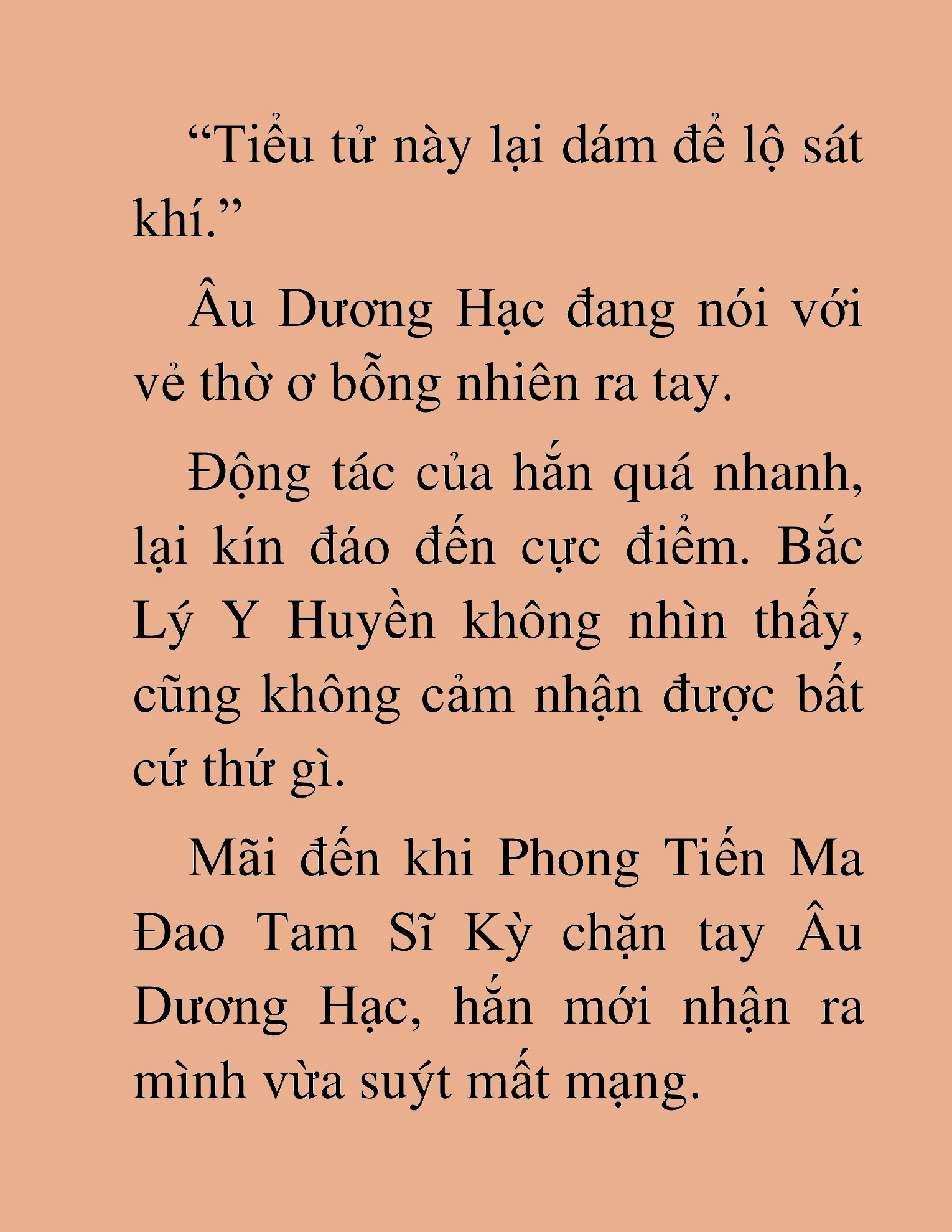 “Tiểu tử này lại dám để lộ sát khí.”

Âu Dương Hạc đang nói với vẻ thờ ơ bỗng nhiên ra tay.

Động tác của hắn quá nhanh, lại kín đáo đến cực điểm. Bắc Lý Y Huyền không nhìn thấy, cũng không cảm nhận được bất cứ thứ gì.

Mãi đến khi Phong Tiến Ma Đao Tam Sĩ Kỳ chặn tay Âu Dương Hạc, hắn mới nhận ra mình vừa suýt mất mạng.